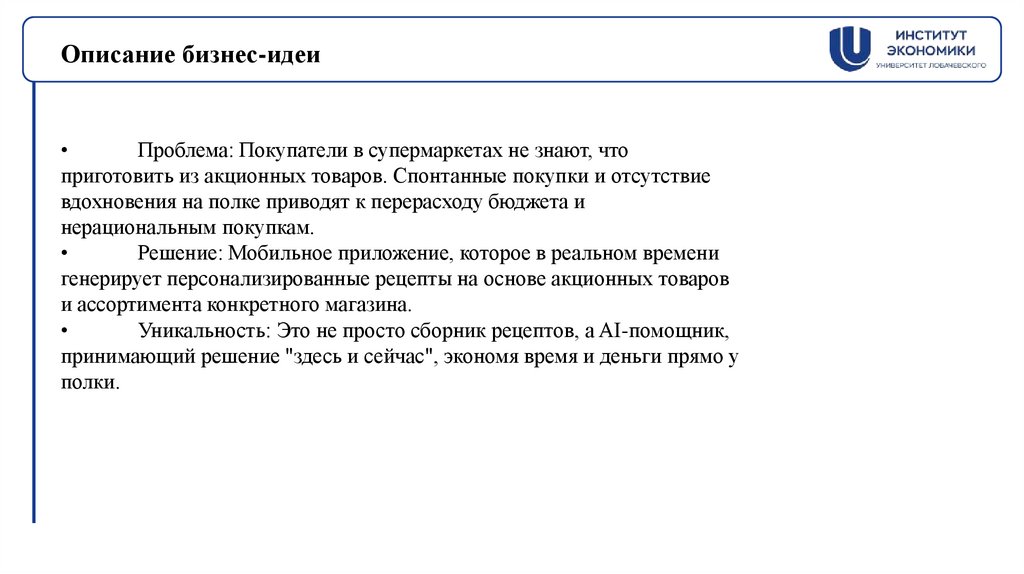 Описание бизнес-идеи

ИНСТИТУТ ЭКОНОМИКИ
УНИВЕРСИТЕТ ЛОБАЧЕВСКОГО

• Проблема: Покупатели в супермаркетах не знают, что приготовить из акционных товаров. Спонтанные покупки и отсутствие вдохновения на полке приводят к перерасходу бюджета и нерациональным покупкам.
• Решение: Мобильное приложение, которое в реальном времени генерирует персонализированные рецепты на основе акционных товаров и ассортимента конкретного магазина.
• Уникальность: Это не просто сборник рецептов, а AI-помощник, принимающий решение "здесь и сейчас", экономя время и деньги прямо у полки.